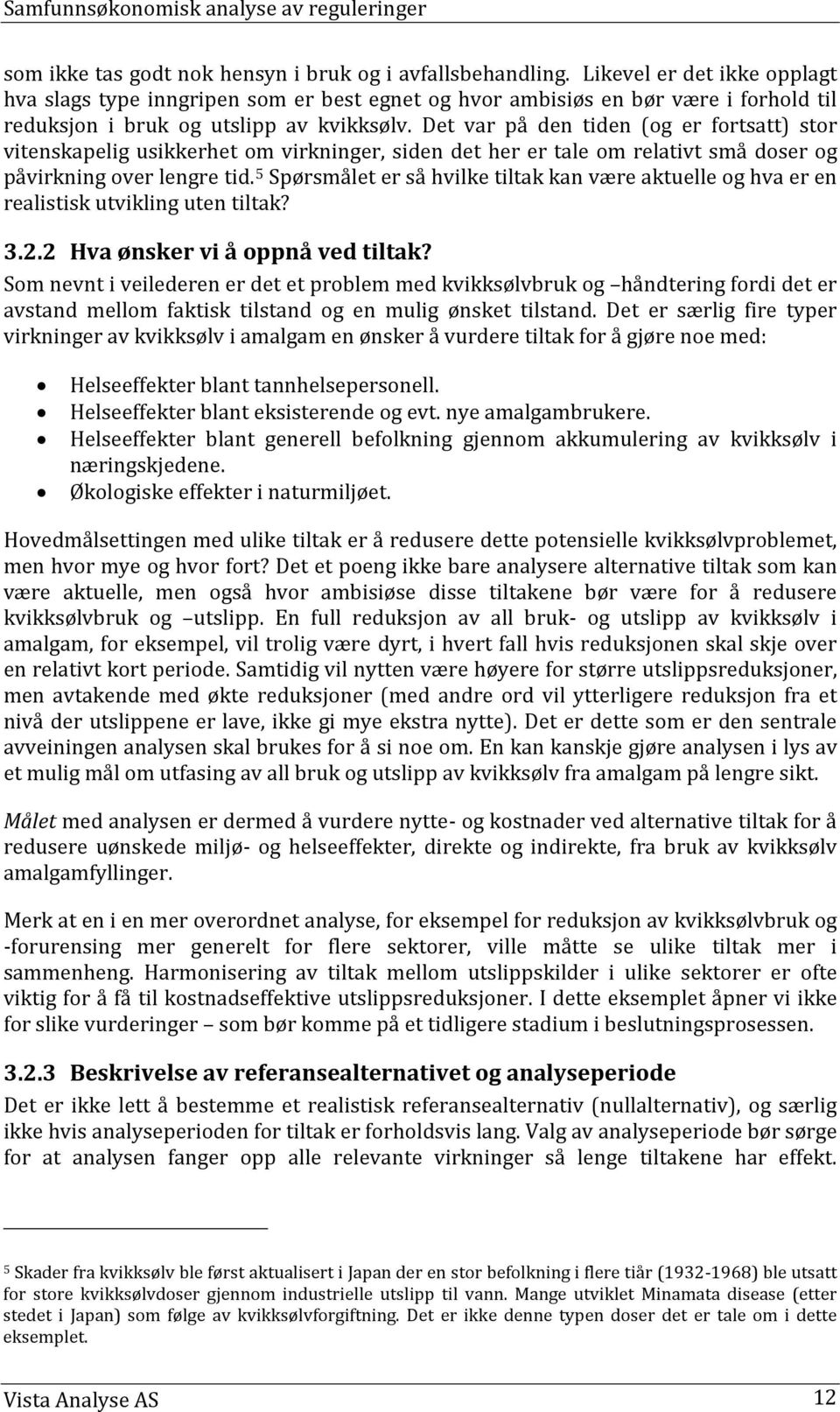 Samfunnsøkonomisk analyse av reguleringer

som ikke tas godt nok hensyn i bruk og i avfallsbehandling. Likevel er det ikke opplagt hva slags type inngripen som er best egnet og hvor ambisiøs en bør være i forhold til reduksjon i bruk og utslipp av kvikksølv. Det var på den tiden (og er fortsatt) stor vitenskapelig usikkerhet om virkninger, siden det her er tale om relativt små doser og påvirkning over lengre tid.$^5$ Spørsmålet er så hvilke tiltak kan være aktuelle og hva er en realistisk utvikling uten tiltak?

3.2.2 Hva ønsker vi å oppnå ved tiltak?

Som nevnt i veilederen er det et problem med kvikksølvbruk og –håndtering fordi det er avstand mellom faktisk tilstand og en mulig ønsket tilstand. Det er særlig fire typer virkninger av kvikksølv i amalgam en ønsker å vurdere tiltak for å gjøre noe med:

• Helseeffekter blant tannhelsepersonell.
• Helseeffekter blant eksisterende og evt. nye amalgambrukere.
• Helseeffekter blant generell befolkning gjennom akkumulering av kvikksølv i næringskjedene.
• Økologiske effekter i naturmiljøet.

Hovedmålsettingen med ulike tiltak er å redusere dette potensielle kvikksølvproblemet, men hvor mye og hvor fort? Det et poeng ikke bare analysere alternative tiltak som kan være aktuelle, men også hvor ambisiøse disse tiltakene bør være for å redusere kvikksølvbruk og –utslipp. En full reduksjon av all bruk- og utslipp av kvikksølv i amalgam, for eksempel, vil trolig være dyrt, i hvert fall hvis reduksjonen skal skje over en relativt kort periode. Samtidig vil nytten være høyere for større utslippsreduksjoner, men avtakende med økte reduksjoner (med andre ord vil ytterligere reduksjon fra et nivå der utslippene er lave, ikke gi mye ekstra nytte). Det er dette som er den sentrale avveiningen analysen skal brukes for å si noe om. En kan kanskje gjøre analysen i lys av et mulig mål om utfasing av all bruk og utslipp av kvikksølv fra amalgam på lengre sikt.

Målet med analysen er dermed å vurdere nytte- og kostnader ved alternative tiltak for å redusere uønskede miljø- og helseeffekter, direkte og indirekte, fra bruk av kvikksølv amalgamfyllinger.

Merk at en i en mer overordnet analyse, for eksempel for reduksjon av kvikksølvbruk og -forurensing mer generelt for flere sektorer, ville måtte se ulike tiltak mer i sammenheng. Harmonisering av tiltak mellom utslippskilder i ulike sektorer er ofte viktig for å få til kostnadseffektive utslippsreduksjoner. I dette eksemplet åpner vi ikke for slike vurderinger – som bør komme på et tidligere stadium i beslutningsprosessen.

3.2.3 Beskrivelse av referansealternativet og analyseperiode

Det er ikke lett å bestemme et realistisk referansealternativ (nullalternativ), og særlig ikke hvis analyseperioden for tiltak er forholdsvis lang. Valg av analyseperiode bør sørge for at analysen fanger opp alle relevante virkninger så lenge tiltakene har effekt.

$^5$ Skader fra kvikksølv ble først aktualisert i Japan der en stor befolkning i flere tiår (1932-1968) ble utsatt for store kvikksølvdoser gjennom industrielle utslipp til vann. Mange utviklet Minamata disease (etter stedet i Japan) som følge av kvikksølvforgiftning. Det er ikke denne typen doser det er tale om i dette eksemplet.

Vista Analyse AS 12